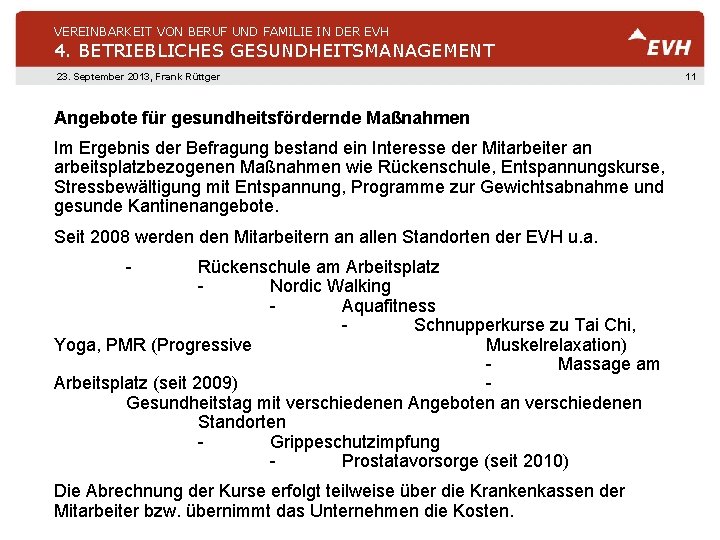 VEREINBARKEIT VON BERUF UND FAMILIE IN DER EVH
4. BETRIEBLICHES GESUNDHEITSMANAGEMENT

EVH

23. September 2013, Frank Rüttger

11

Angebote für gesundheitsfördernde Maßnahmen

Im Ergebnis der Befragung bestand ein Interesse der Mitarbeiter an arbeitsplatzbezogenen Maßnahmen wie Rückenschule, Entspannungskurse, Stressbewältigung mit Entspannung, Programme zur Gewichtsabnahme und gesunde Kantinenangebote.

Seit 2008 werden den Mitarbeitern an allen Standorten der EVH u.a.

- Rückenschule am Arbeitsplatz
- Nordic Walking
- Aquafitness
- Schnupperkurse zu Tai Chi, Yoga, PMR (Progressive Muskelrelaxation)
- Massage am Arbeitsplatz (seit 2009)
- Gesundheitstag mit verschiedenen Angeboten an verschiedenen Standorten
- Grippeschutzimpfung
- Prostatavorsorge (seit 2010)

Die Abrechnung der Kurse erfolgt teilweise über die Krankenkassen der Mitarbeiter bzw. übernimmt das Unternehmen die Kosten.